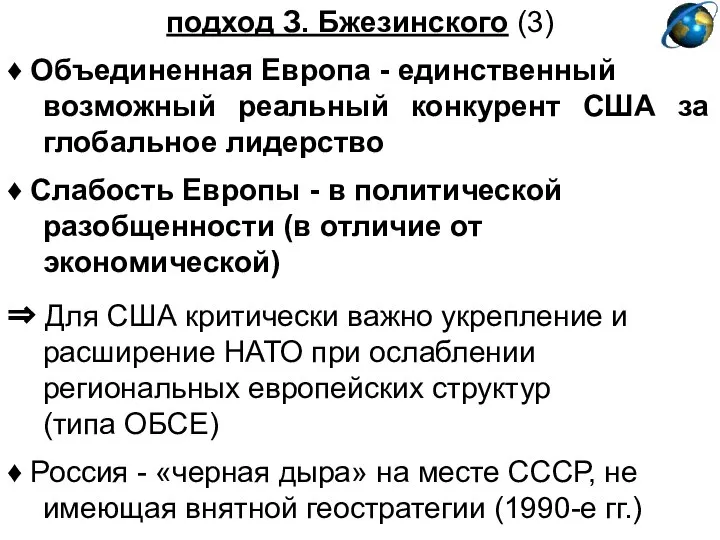 подход З. Бжезинского (3)

♦ Объединенная Европа - единственный возможный реальный конкурент США за глобальное лидерство

♦ Слабость Европы - в политической разобщенности (в отличие от экономической)

⇒ Для США критически важно укрепление и расширение НАТО при ослаблении региональных европейских структур (типа ОБСЕ)

♦ Россия - «черная дыра» на месте СССР, не имеющая внятной геостратегии (1990-е гг.)